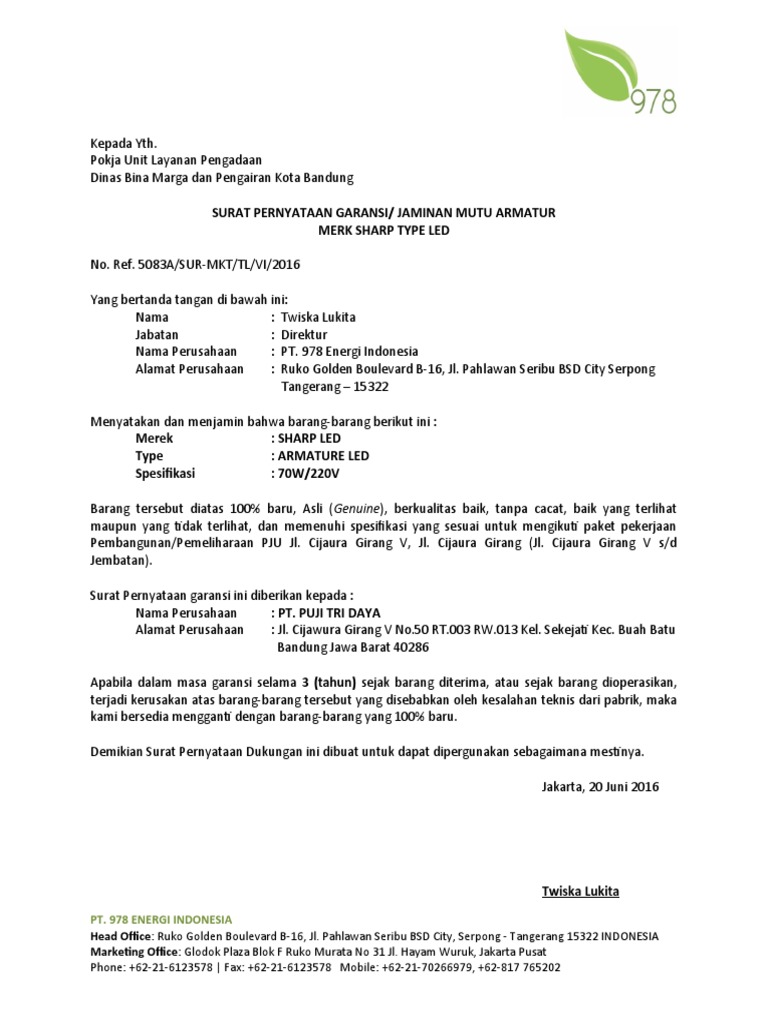 978

Kepada Yth.
Pokja Unit Layanan Pengadaan
Dinas Bina Marga dan Pengairan Kota Bandung

SURAT PERNYATAAN GARANSI/ JAMINAN MUTU ARMATUR
MERK SHARP TYPE LED

No. Ref. 5083A/SUR-MKT/TL/VI/2016

Yang bertanda tangan di bawah ini:
Nama : Twiska Lukita
Jabatan : Direktur
Nama Perusahaan : PT. 978 Energi Indonesia
Alamat Perusahaan : Ruko Golden Boulevard B-16, Jl. Pahlawan Seribu BSD City Serpong Tangerang – 15322

Menyatakan dan menjamin bahwa barang-barang berikut ini :
Merek : SHARP LED
Type : ARMATURE LED
Spesifikasi : 70W/220V

Barang tersebut diatas 100% baru, Asli (Genuine), berkualitas baik, tanpa cacat, baik yang terlihat maupun yang tidak terlihat, dan memenuhi spesifikasi yang sesuai untuk mengikuti paket pekerjaan Pembangunan/Pemeliharaan PJU Jl. Cijaura Girang V, Jl. Cijaura Girang (Jl. Cijaura Girang V s/d Jembatan).

Surat Pernyataan garansi ini diberikan kepada :
Nama Perusahaan : PT. PUJI TRI DAYA
Alamat Perusahaan : Jl. Cijawura Girang V No.50 RT.003 RW.013 Kel. Sekejati Kec. Buah Batu Bandung Jawa Barat 40286

Apabila dalam masa garansi selama 3 (tahun) sejak barang diterima, atau sejak barang dioperasikan, terjadi kerusakan atas barang-barang tersebut yang disebabkan oleh kesalahan teknis dari pabrik, maka kami bersedia mengganti dengan barang-barang yang 100% baru.

Demikian Surat Pernyataan Dukungan ini dibuat untuk dapat dipergunakan sebagaimana mestinya.

Jakarta, 20 Juni 2016

Twiska Lukita

PT. 978 ENERGI INDONESIA
Head Office: Ruko Golden Boulevard B-16, Jl. Pahlawan Seribu BSD City, Serpong - Tangerang 15322 INDONESIA
Marketing Office: Glodok Plaza Blok F Ruko Murata No 31 Jl. Hayam Wuruk, Jakarta Pusat
Phone: +62-21-6123578 | Fax: +62-21-6123578 Mobile: +62-21-70266979, +62-817 765202